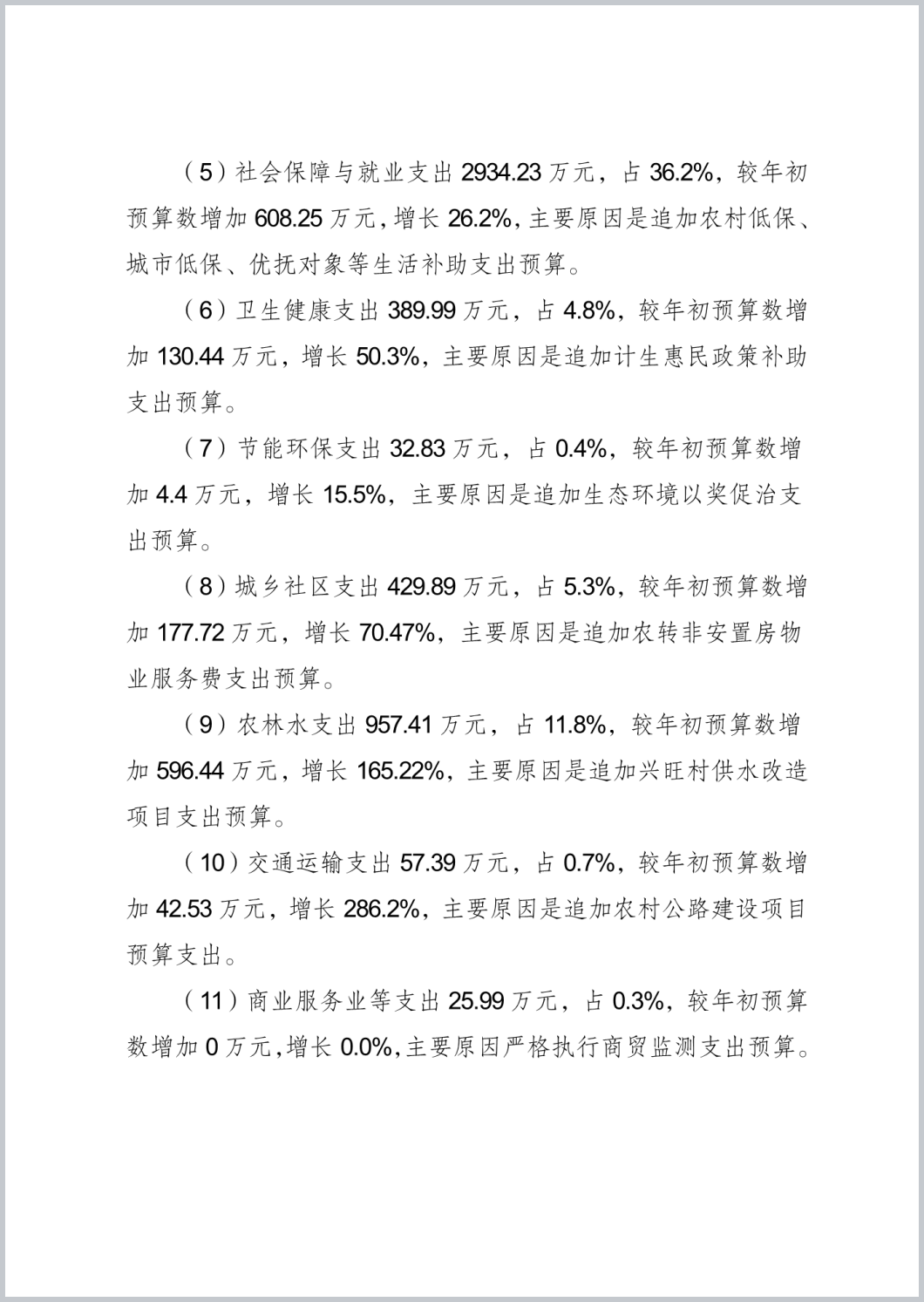 （5）社会保障与就业支出 2934.23 万元，占 36.2%，较年初预算数增加 608.25 万元，增长 26.2%，主要原因是追加农村低保、城市低保、优抚对象等生活补助支出预算。

（6）卫生健康支出 389.99 万元，占 4.8%，较年初预算数增加 130.44 万元，增长 50.3%，主要原因是追加计生惠民政策补助支出预算。

（7）节能环保支出 32.83 万元，占 0.4%，较年初预算数增加 4.4 万元，增长 15.5%，主要原因是追加生态环境以奖促治支出预算。

（8）城乡社区支出 429.89 万元，占 5.3%，较年初预算数增加 177.72 万元，增长 70.47%，主要原因是追加农转非安置房物业服务费支出预算。

（9）农林水支出 957.41 万元，占 11.8%，较年初预算数增加 596.44 万元，增长 165.22%，主要原因是追加兴旺村供水改造项目支出预算。

（10）交通运输支出 57.39 万元，占 0.7%，较年初预算数增加 42.53 万元，增长 286.2%，主要原因是追加农村公路建设项目预算支出。

（11）商业服务业等支出 25.99 万元，占 0.3%，较年初预算数增加 0 万元，增长 0.0%，主要原因严格执行商贸监测支出预算。